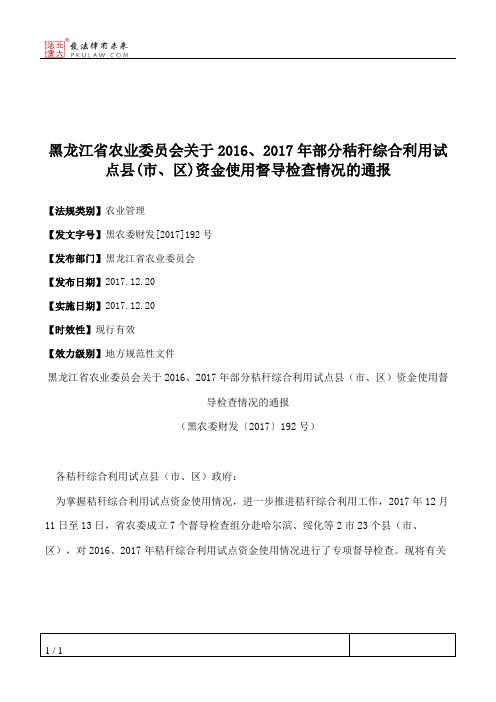 北大法宝 发法律有未来 PKULAW.COM

黑龙江省农业委员会关于2016、2017年部分秸秆综合利用试点县(市、区)资金使用督导检查情况的通报

【法规类别】农业管理

【发文字号】黑农委财发[2017]192号

【发布部门】黑龙江省农业委员会

【发布日期】2017.12.20

【实施日期】2017.12.20

【时效性】现行有效

【效力级别】地方规范性文件

黑龙江省农业委员会关于2016、2017年部分秸秆综合利用试点县（市、区）资金使用督导检查情况的通报

（黑农委财发〔2017〕192号）

各秸秆综合利用试点县（市、区）政府：

为掌握秸秆综合利用试点资金使用情况，进一步推进秸秆综合利用工作，2017年12月11日至13日，省农委成立7个督导检查组分赴哈尔滨、绥化等2市23个县（市、区），对2016、2017年秸秆综合利用试点资金使用情况进行了专项督导检查。现将有关

1 / 1